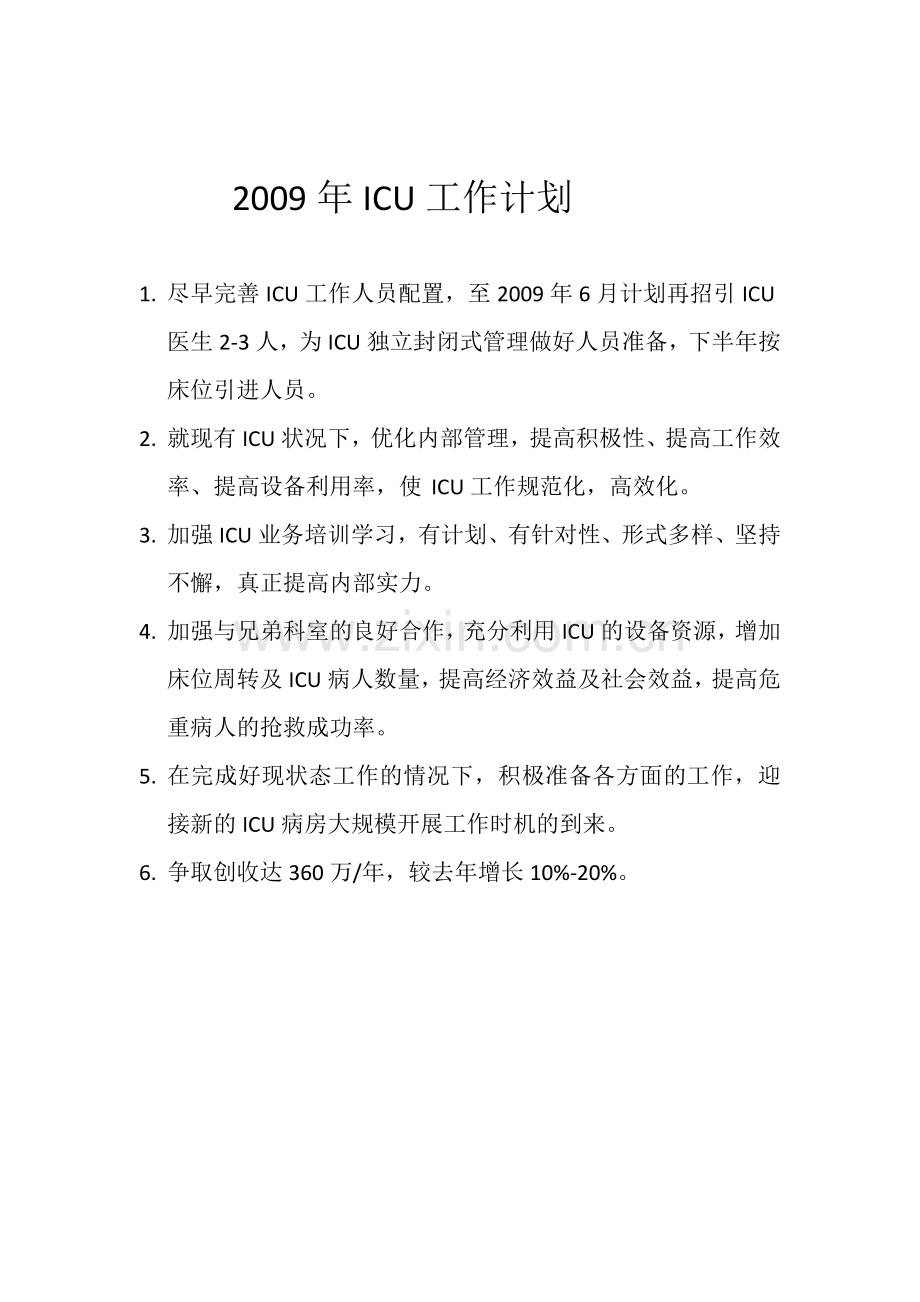 2009 年 ICU 工作计划

1. 尽早完善 ICU 工作人员配置，至 2009 年 6 月计划再招引 ICU 医生 2-3 人，为 ICU 独立封闭式管理做好人员准备，下半年按床位引进人员。

2. 就现有 ICU 状况下，优化内部管理，提高积极性、提高工作效率、提高设备利用率，使 ICU 工作规范化，高效化。

3. 加强 ICU 业务培训学习，有计划、有针对性、形式多样、坚持不懈，真正提高内部实力。

4. 加强与兄弟科室的良好合作，充分利用 ICU 的设备资源，增加床位周转及 ICU 病人数量，提高经济效益及社会效益，提高危重病人的抢救成功率。

5. 在完成好现状态工作的情况下，积极准备各方面的工作，迎接新的 ICU 病房大规模开展工作时机的到来。

6. 争取创收达 360 万/年，较去年增长 10%-20%。

www.zixin.com.cn